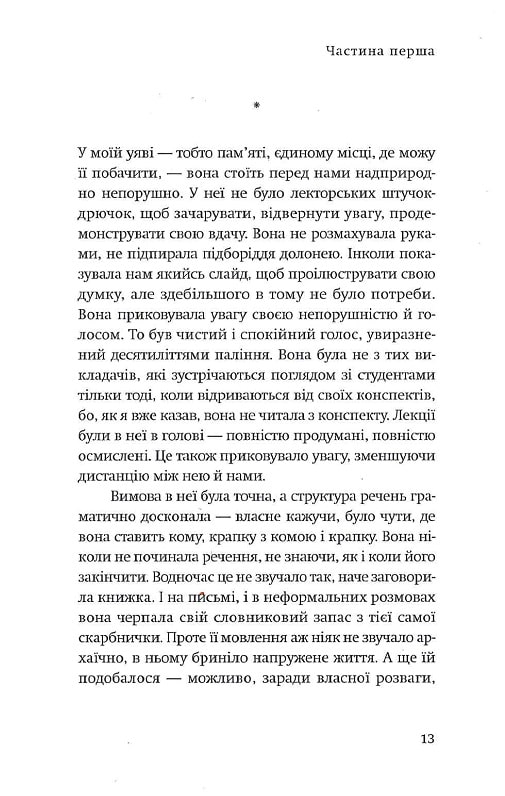 Частина перша

*

У моїй уяві — тобто пам'яті, єдиному місці, де можу її побачити, — вона стоїть перед нами надприродно непорушно. У неї не було лекторських штучок-дрючок, щоб зачарувати, відвернути увагу, продемонструвати свою вдачу. Вона не розмахувала руками, не підпирала підборіддя долонею. Інколи показувала нам якийсь слайд, щоб проілюструвати свою думку, але здебільшого в тому не було потреби. Вона приковувала увагу своєю непорушністю й голосом. То був чистий і спокійний голос, увиразнений десятиліттями паління. Вона була не з тих викладачів, які зустрічаються поглядом зі студентами тільки тоді, коли відриваються від своїх конспектів, бо, як я вже казав, вона не читала з конспекту. Лекції були в неї в голові — повністю продумані, повністю осмислені. Це також приковувало увагу, зменшуючи дистанцію між нею й нами.

Вимова в неї була точна, а структура речень граматично досконала — власне кажучи, було чути, де вона ставить кому, крапку з комою і крапку. Вона ніколи не починала речення, не знаючи, як і коли його закінчити. Водночас це не звучало так, наче заговорила книжка. І на письмі, і в неформальних розмовах вона черпала свій словниковий запас з тієї самої скарбнички. Проте її мовлення аж ніяк не звучало архаїчно, в ньому бриніло напружене життя. А ще їй подобалося — можливо, заради власної розваги,

13